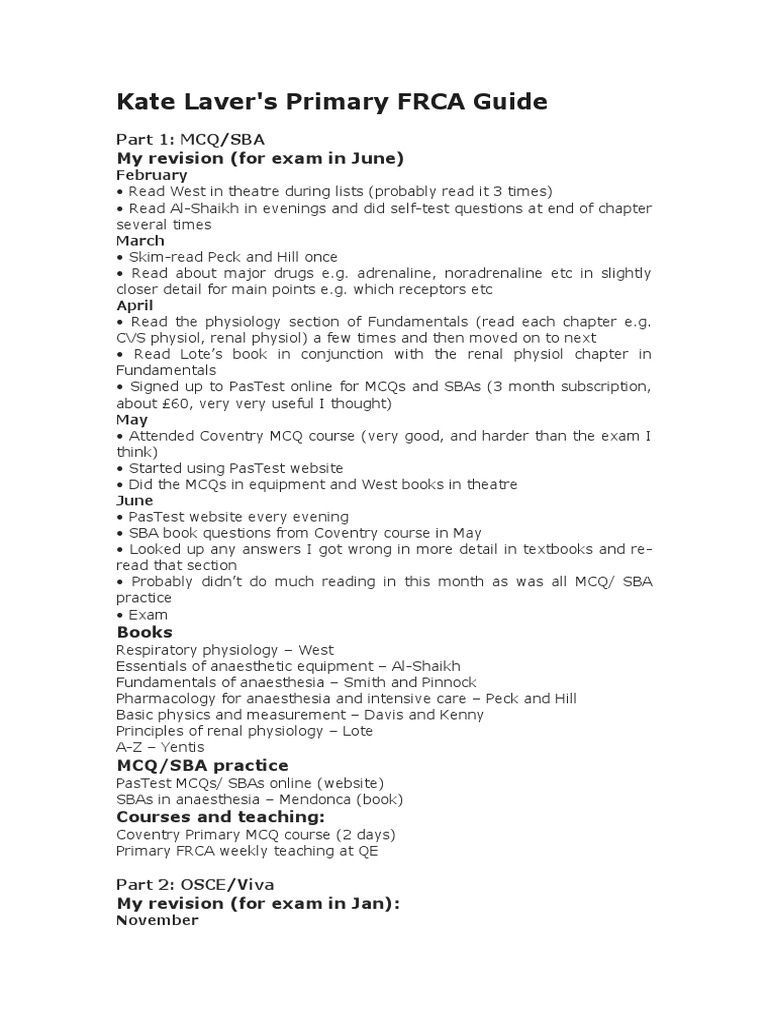 Kate Laver's Primary FRCA Guide

Part 1: MCQ/SBA

My revision (for exam in June)

February

• Read West in theatre during lists (probably read it 3 times)

• Read Al-Shaikh in evenings and did self-test questions at end of chapter several times

March

• Skim-read Peck and Hill once

• Read about major drugs e.g. adrenaline, noradrenaline etc in slightly closer detail for main points e.g. which receptors etc

April

• Read the physiology section of Fundamentals (read each chapter e.g. CVS physiol, renal physiol) a few times and then moved on to next

• Read Lote's book in conjunction with the renal physiol chapter in Fundamentals

• Signed up to PasTest online for MCQs and SBAs (3 month subscription, about £60, very very useful I thought)

May

• Attended Coventry MCQ course (very good, and harder than the exam I think)

• Started using PasTest website

• Did the MCQs in equipment and West books in theatre

June

• PasTest website every evening

• SBA book questions from Coventry course in May

• Looked up any answers I got wrong in more detail in textbooks and re-read that section

• Probably didn't do much reading in this month as was all MCQ/ SBA practice

• Exam

Books

Respiratory physiology – West

Essentials of anaesthetic equipment – Al-Shaikh

Fundamentals of anaesthesia – Smith and Pinnock

Pharmacology for anaesthesia and intensive care – Peck and Hill

Basic physics and measurement – Davis and Kenny

Principles of renal physiology – Lote

A-Z – Yentis

MCQ/SBA practice

PasTest MCQs/ SBAs online (website)

SBAs in anaesthesia – Mendonca (book)

Courses and teaching:

Coventry Primary MCQ course (2 days)

Primary FRCA weekly teaching at QE

Part 2: OSCE/Viva

My revision (for exam in Jan):

November